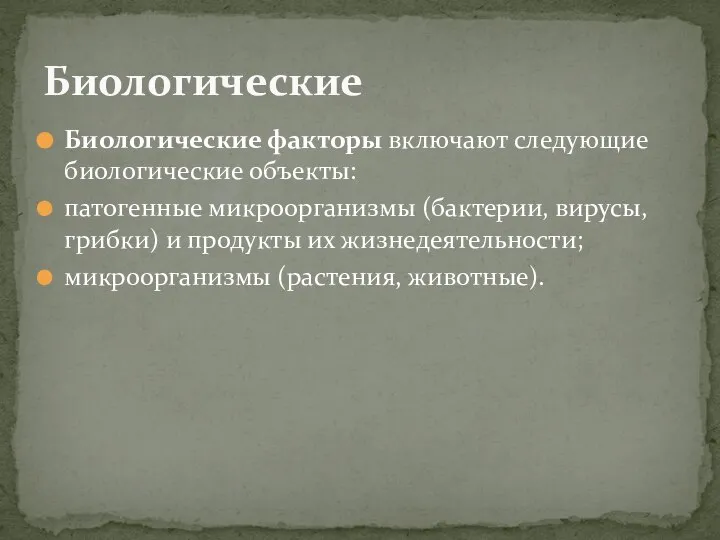 Биологические

Биологические факторы включают следующие биологические объекты:

патогенные микроорганизмы (бактерии, вирусы, грибки) и продукты их жизнедеятельности;

микроорганизмы (растения, животные).